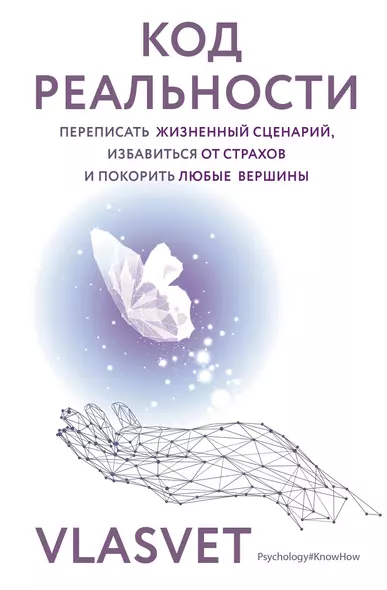 КОД РЕАЛЬНОСТИ

ПЕРЕПИСАТЬ ЖИЗНЕННЫЙ СЦЕНАРИЙ, ИЗБАВИТЬСЯ ОТ СТРАХОВ И ПОКОРИТЬ ЛЮБЫЕ ВЕРШИНЫ

VLASVET

Psychology#KnowHow